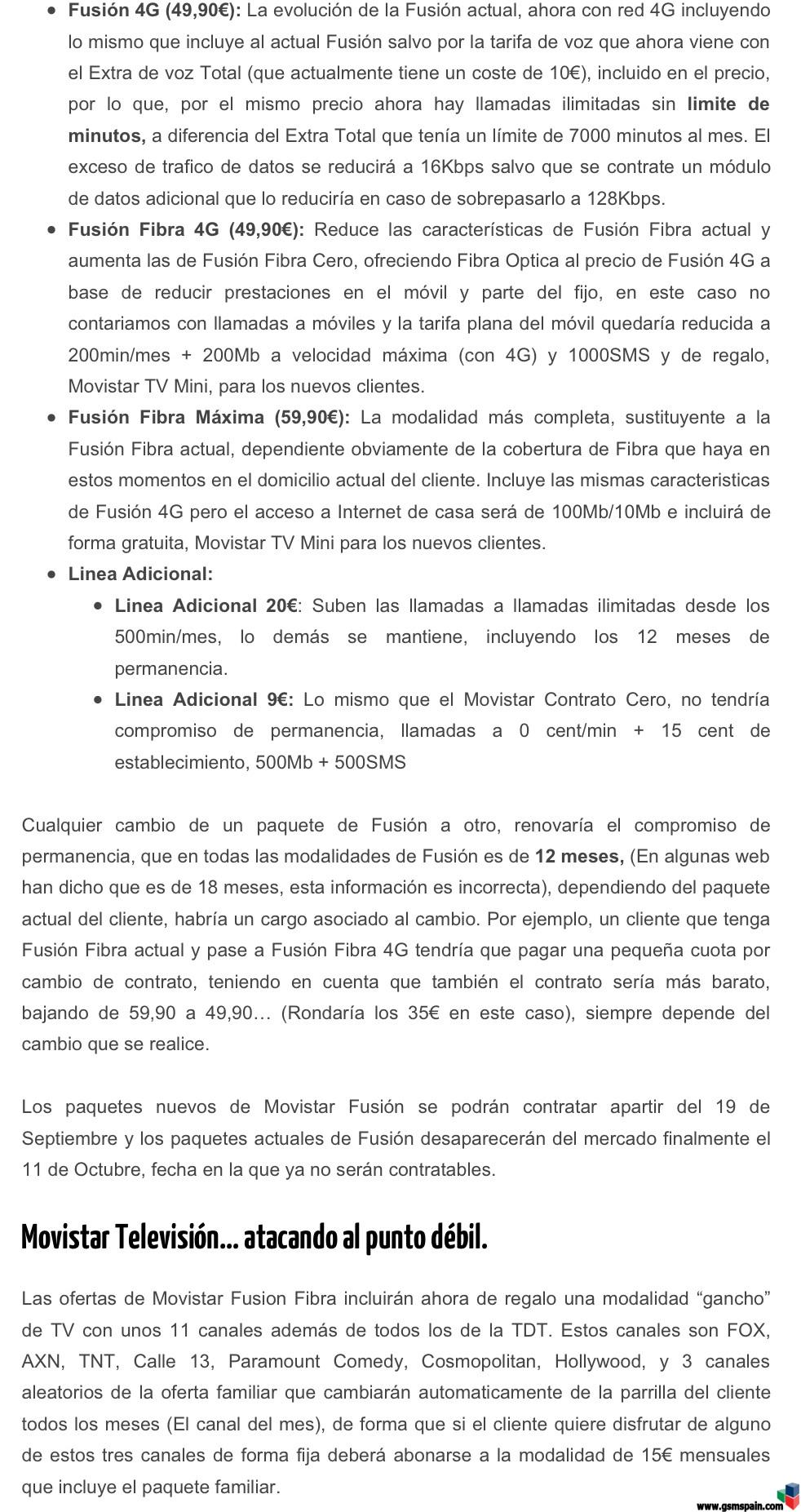 - **Fusión 4G (49,90€):** La evolución de la Fusión actual, ahora con red 4G incluyendo lo mismo que incluye al actual Fusión salvo por la tarifa de voz que ahora viene con el Extra de voz Total (que actualmente tiene un coste de 10€), incluido en el precio, por lo que, por el mismo precio ahora hay llamadas ilimitadas sin **limite de minutos,** a diferencia del Extra Total que tenía un límite de 7000 minutos al mes. El exceso de trafico de datos se reducirá a 16Kbps salvo que se contrate un módulo de datos adicional que lo reduciría en caso de sobrepasarlo a 128Kbps.
- **Fusión Fibra 4G (49,90€):** Reduce las características de Fusión Fibra actual y aumenta las de Fusión Fibra Cero, ofreciendo Fibra Optica al precio de Fusión 4G a base de reducir prestaciones en el móvil y parte del fijo, en este caso no contariamos con llamadas a móviles y la tarifa plana del móvil quedaría reducida a 200min/mes + 200Mb a velocidad máxima (con 4G) y 1000SMS y de regalo, Movistar TV Mini, para los nuevos clientes.
- **Fusión Fibra Máxima (59,90€):** La modalidad más completa, sustituyente a la Fusión Fibra actual, dependiente obviamente de la cobertura de Fibra que haya en estos momentos en el domicilio actual del cliente. Incluye las mismas caracteristicas de Fusión 4G pero el acceso a Internet de casa será de 100Mb/10Mb e incluirá de forma gratuita, Movistar TV Mini para los nuevos clientes.
- **Linea Adicional:**
  - **Linea Adicional 20€**: Suben las llamadas a llamadas ilimitadas desde los 500min/mes, lo demás se mantiene, incluyendo los 12 meses de permanencia.
  - **Linea Adicional 9€:** Lo mismo que el Movistar Contrato Cero, no tendría compromiso de permanencia, llamadas a 0 cent/min + 15 cent de establecimiento, 500Mb + 500SMS

Cualquier cambio de un paquete de Fusión a otro, renovaría el compromiso de permanencia, que en todas las modalidades de Fusión es de **12 meses,** (En algunas web han dicho que es de 18 meses, esta información es incorrecta), dependiendo del paquete actual del cliente, habría un cargo asociado al cambio. Por ejemplo, un cliente que tenga Fusión Fibra actual y pase a Fusión Fibra 4G tendría que pagar una pequeña cuota por cambio de contrato, teniendo en cuenta que también el contrato sería más barato, bajando de 59,90 a 49,90… (Rondaría los 35€ en este caso), siempre depende del cambio que se realice.

Los paquetes nuevos de Movistar Fusión se podrán contratar apartir del 19 de Septiembre y los paquetes actuales de Fusión desaparecerán del mercado finalmente el 11 de Octubre, fecha en la que ya no serán contratables.

Movistar Televisión… atacando al punto débil.

Las ofertas de Movistar Fusion Fibra incluirán ahora de regalo una modalidad “gancho” de TV con unos 11 canales además de todos los de la TDT. Estos canales son FOX, AXN, TNT, Calle 13, Paramount Comedy, Cosmopolitan, Hollywood, y 3 canales aleatorios de la oferta familiar que cambiarán automaticamente de la parrilla del cliente todos los meses (El canal del mes), de forma que si el cliente quiere disfrutar de alguno de estos tres canales de forma fija deberá abonarse a la modalidad de 15€ mensuales que incluye el paquete familiar.

www.gsmspain.com